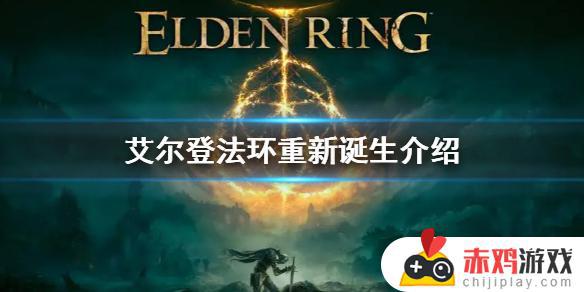 ELDEN RING

艾尔登法环重新诞生介绍

赤鸡游戏
chijiplay.com